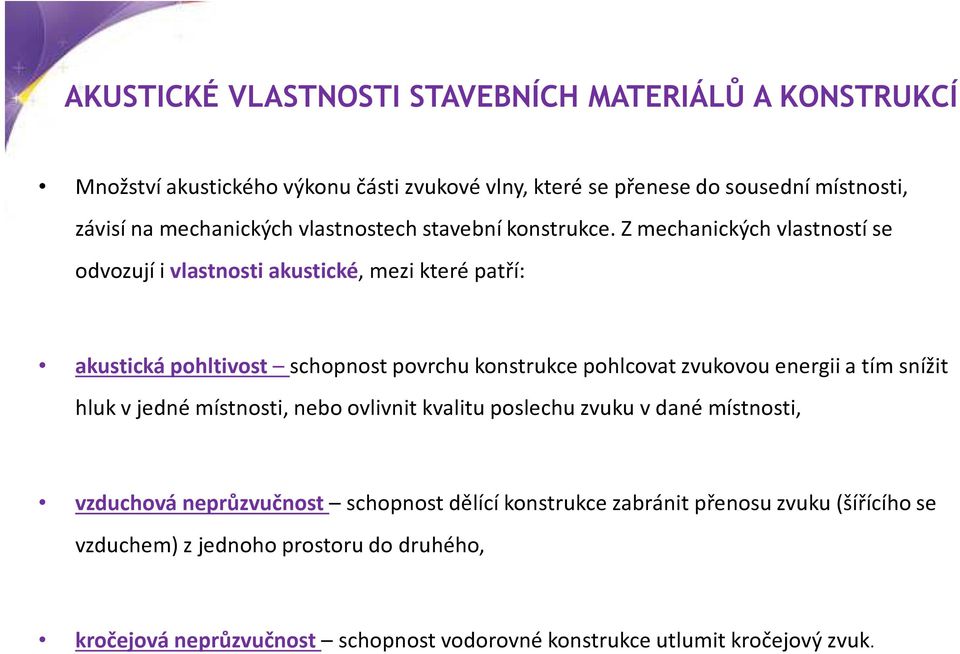 AKUSTICKÉ VLASTNOSTI STAVEBNÍCH MATERIÁLŮ A KONSTRUKCÍ

• Množství akustického výkonu části zvukové vlny, které se přenese do sousední místnosti, závisí na mechanických vlastnostech stavební konstrukce. Z mechanických vlastností se odvozují i vlastnosti akustické, mezi které patří:

• akustická pohltivost – schopnost povrchu konstrukce pohlcovat zvukovou energii a tím snížit hluk v jedné místnosti, nebo ovlivnit kvalitu poslechu zvuku v dané místnosti,

• vzduchová neprůzvučnost – schopnost dělící konstrukce zabránit přenosu zvuku (šířícího se vzduchem) z jednoho prostoru do druhého,

• kročejová neprůzvučnost – schopnost vodorovné konstrukce utlumit kročejový zvuk.